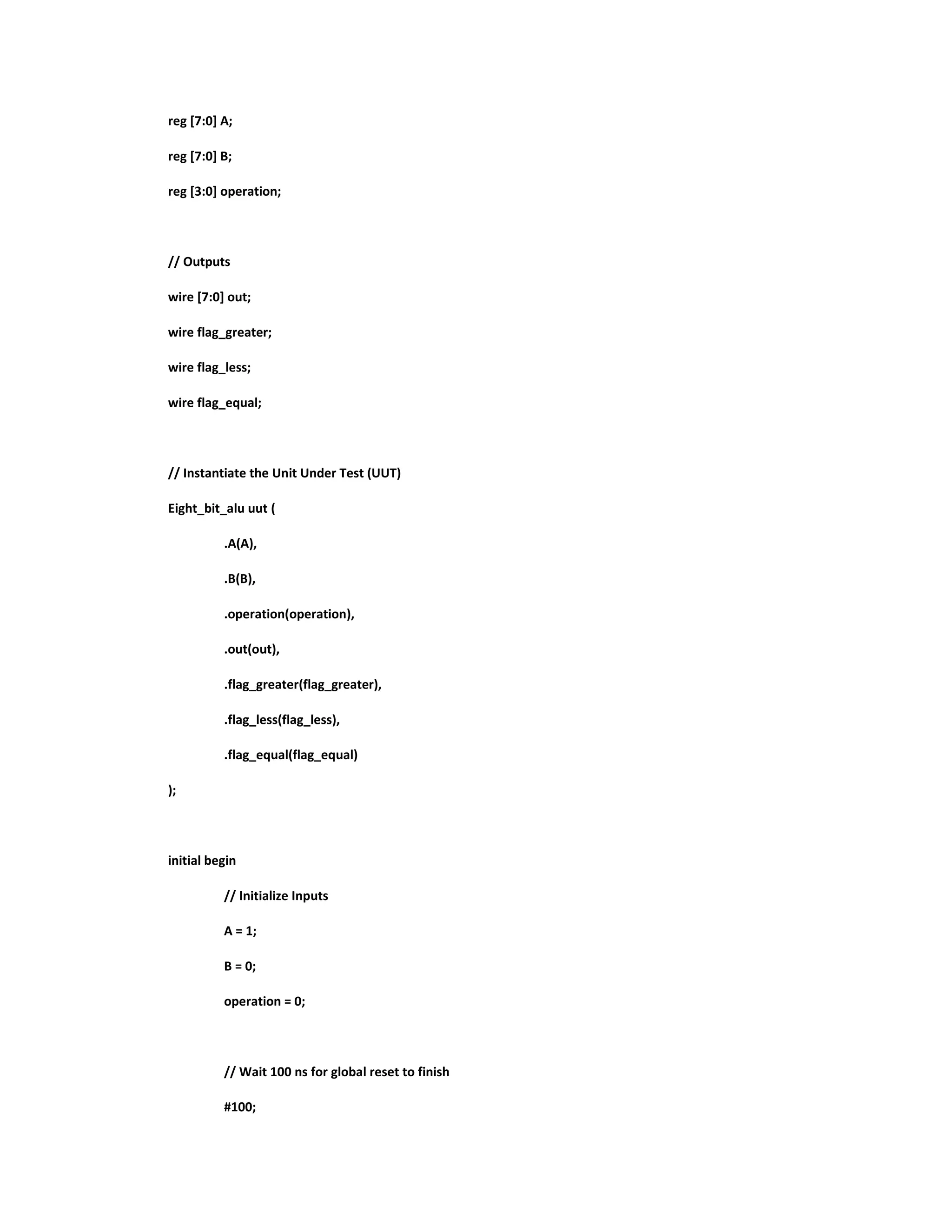 reg [7:0] A;

reg [7:0] B;

reg [3:0] operation;

// Outputs

wire [7:0] out;

wire flag_greater;

wire flag_less;

wire flag_equal;

// Instantiate the Unit Under Test (UUT)

Eight_bit_alu uut (

.A(A),

.B(B),

.operation(operation),

.out(out),

.flag_greater(flag_greater),

.flag_less(flag_less),

.flag_equal(flag_equal)

);

initial begin

// Initialize Inputs

A = 1;

B = 0;

operation = 0;

// Wait 100 ns for global reset to finish

#100;